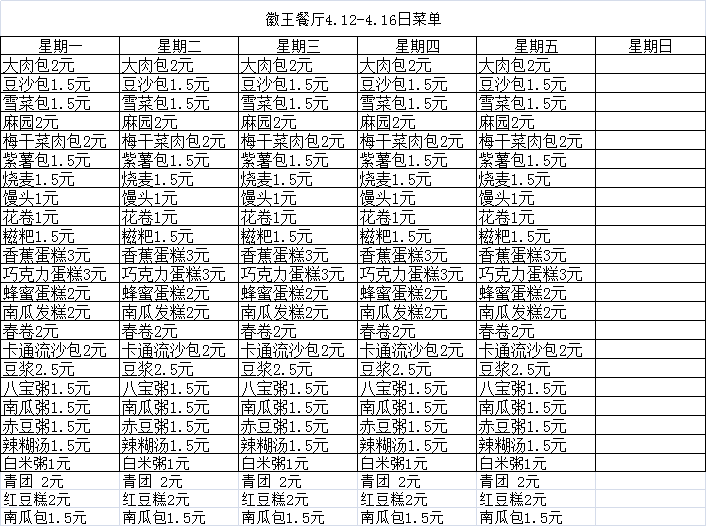 徽王餐厅4.12-4.16日菜单

| 星期一 | 星期二 | 星期三 | 星期四 | 星期五 | 星期日 |
|---|---|---|---|---|---|
| 大肉包2元 | 大肉包2元 | 大肉包2元 | 大肉包2元 | 大肉包2元 | |
| 豆沙包1.5元 | 豆沙包1.5元 | 豆沙包1.5元 | 豆沙包1.5元 | 豆沙包1.5元 | |
| 雪菜包1.5元 | 雪菜包1.5元 | 雪菜包1.5元 | 雪菜包1.5元 | 雪菜包1.5元 | |
| 麻园2元 | 麻园2元 | 麻园2元 | 麻园2元 | 麻园2元 | |
| 梅干菜肉包2元 | 梅干菜肉包2元 | 梅干菜肉包2元 | 梅干菜肉包2元 | 梅干菜肉包2元 | |
| 紫薯包1.5元 | 紫薯包1.5元 | 紫薯包1.5元 | 紫薯包1.5元 | 紫薯包1.5元 | |
| 烧麦1.5元 | 烧麦1.5元 | 烧麦1.5元 | 烧麦1.5元 | 烧麦1.5元 | |
| 馒头1元 | 馒头1元 | 馒头1元 | 馒头1元 | 馒头1元 | |
| 花卷1元 | 花卷1元 | 花卷1元 | 花卷1元 | 花卷1元 | |
| 糍粑1.5元 | 糍粑1.5元 | 糍粑1.5元 | 糍粑1.5元 | 糍粑1.5元 | |
| 香蕉蛋糕3元 | 香蕉蛋糕3元 | 香蕉蛋糕3元 | 香蕉蛋糕3元 | 香蕉蛋糕3元 | |
| 巧克力蛋糕3元 | 巧克力蛋糕3元 | 巧克力蛋糕3元 | 巧克力蛋糕3元 | 巧克力蛋糕3元 | |
| 蜂蜜蛋糕2元 | 蜂蜜蛋糕2元 | 蜂蜜蛋糕2元 | 蜂蜜蛋糕2元 | 蜂蜜蛋糕2元 | |
| 南瓜发糕2元 | 南瓜发糕2元 | 南瓜发糕2元 | 南瓜发糕2元 | 南瓜发糕2元 | |
| 春卷2元 | 春卷2元 | 春卷2元 | 春卷2元 | 春卷2元 | |
| 卡通流沙包2元 | 卡通流沙包2元 | 卡通流沙包2元 | 卡通流沙包2元 | 卡通流沙包2元 | |
| 豆浆2.5元 | 豆浆2.5元 | 豆浆2.5元 | 豆浆2.5元 | 豆浆2.5元 | |
| 八宝粥1.5元 | 八宝粥1.5元 | 八宝粥1.5元 | 八宝粥1.5元 | 八宝粥1.5元 | |
| 南瓜粥1.5元 | 南瓜粥1.5元 | 南瓜粥1.5元 | 南瓜粥1.5元 | 南瓜粥1.5元 | |
| 赤豆粥1.5元 | 赤豆粥1.5元 | 赤豆粥1.5元 | 赤豆粥1.5元 | 赤豆粥1.5元 | |
| 辣糊汤1.5元 | 辣糊汤1.5元 | 辣糊汤1.5元 | 辣糊汤1.5元 | 辣糊汤1.5元 | |
| 白米粥1元 | 白米粥1元 | 白米粥1元 | 白米粥1元 | 白米粥1元 | |
| 青团 2元 | 青团 2元 | 青团 2元 | 青团 2元 | 青团 2元 | |
| 红豆糕2元 | 红豆糕2元 | 红豆糕2元 | 红豆糕2元 | 红豆糕2元 | |
| 南瓜包1.5元 | 南瓜包1.5元 | 南瓜包1.5元 | 南瓜包1.5元 | 南瓜包1.5元 | |